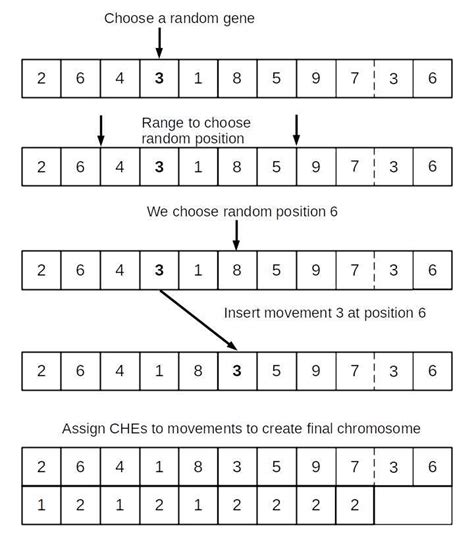 Choose a random gene

| 2 | 6 | 4 | 3 | 1 | 8 | 5 | 9 | 7 | 3 | 6 |
|---|---|---|---|---|---|---|---|---|---|---|

Range to choose random position

| 2 | 6 | 4 | 3 | 1 | 8 | 5 | 9 | 7 | 3 | 6 |
|---|---|---|---|---|---|---|---|---|---|---|

We choose random position 6

| 2 | 6 | 4 | 3 | 1 | 8 | 5 | 9 | 7 | 3 | 6 |
|---|---|---|---|---|---|---|---|---|---|---|

Insert movement 3 at position 6

| 2 | 6 | 4 | 1 | 8 | 3 | 5 | 9 | 7 | 3 | 6 |
|---|---|---|---|---|---|---|---|---|---|---|

Assign CHEs to movements to create final chromosome

| 2 | 6 | 4 | 1 | 8 | 3 | 5 | 9 | 7 | 3 | 6 |
|---|---|---|---|---|---|---|---|---|---|---|
| 1 | 2 | 1 | 2 | 1 | 2 | 2 | 2 | 2 | | |